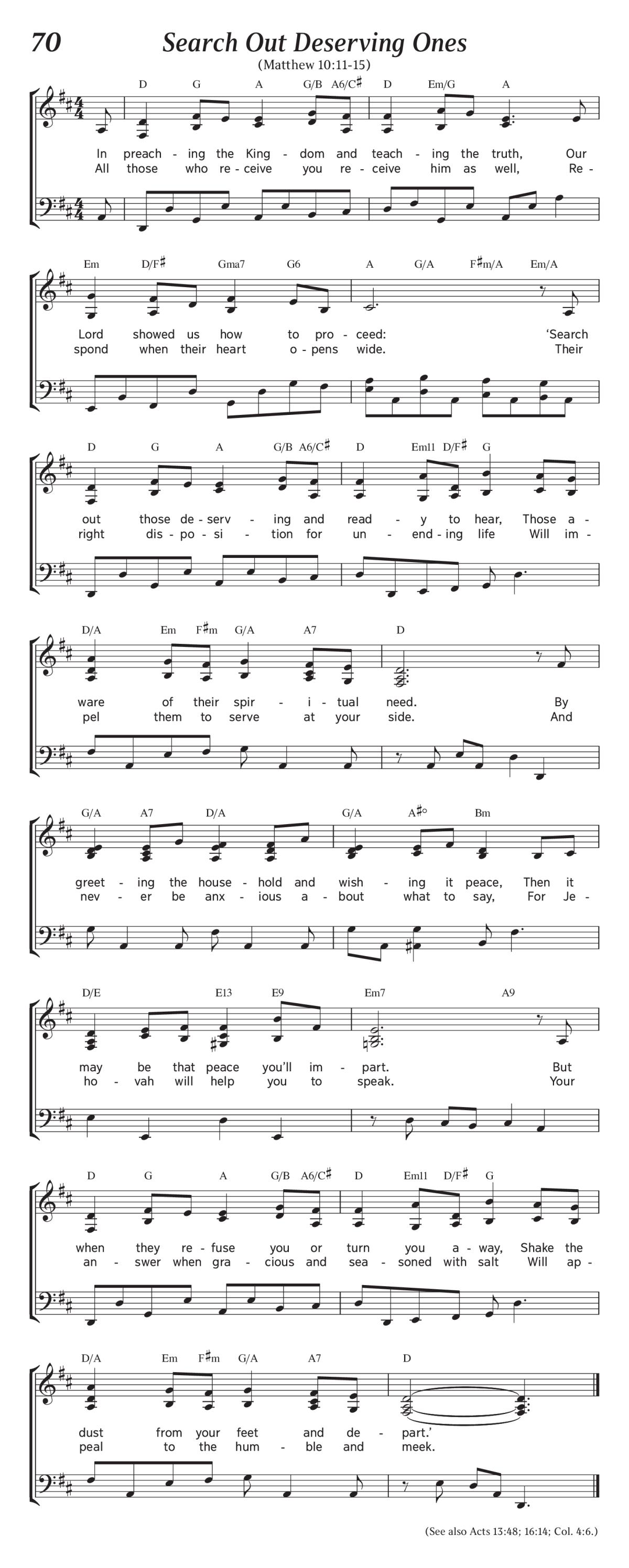 70 Search Out Deserving Ones

(Matthew 10:11-15)

D G A G/B A6/C♯ D Em/G A

In preach - ing the King - dom and teach - ing the truth, Our
All those who re - ceive you re - ceive him as well, Re -

Em D/F♯ Gma7 G6 A G/A F♯m/A Em/A

Lord showed us how to pro - ceed: 'Search
spond when their heart o - pens wide. Their

D G A G/B A6/C♯ D Em11 D/F♯ G

out those de - serv - ing and read - y to hear, Those a -
right dis - po - si - tion for un - end - ing life Will im -

D/A Em F♯m G/A A7 D

ware of their spir - i - tual need. By
pel them to serve at your side. And

G/A A7 D/A G/A A♯° Bm

greet - ing the house - hold and wish - ing it peace, Then it
nev - er be anx - ious a - bout what to say, For Je -

D/E E13 E9 Em7 A9

may be that peace you'll im - part. But
ho - vah will help you to speak. Your

D G A G/B A6/C♯ D Em11 D/F♯ G

when they re - fuse you or turn you a - way, Shake the
an - swer when gra - cious and sea - soned with salt Will ap -

D/A Em F♯m G/A A7 D

dust from your feet and de - part.'
peal to the hum - ble and meek.

(See also Acts 13:48; 16:14; Col. 4:6.)